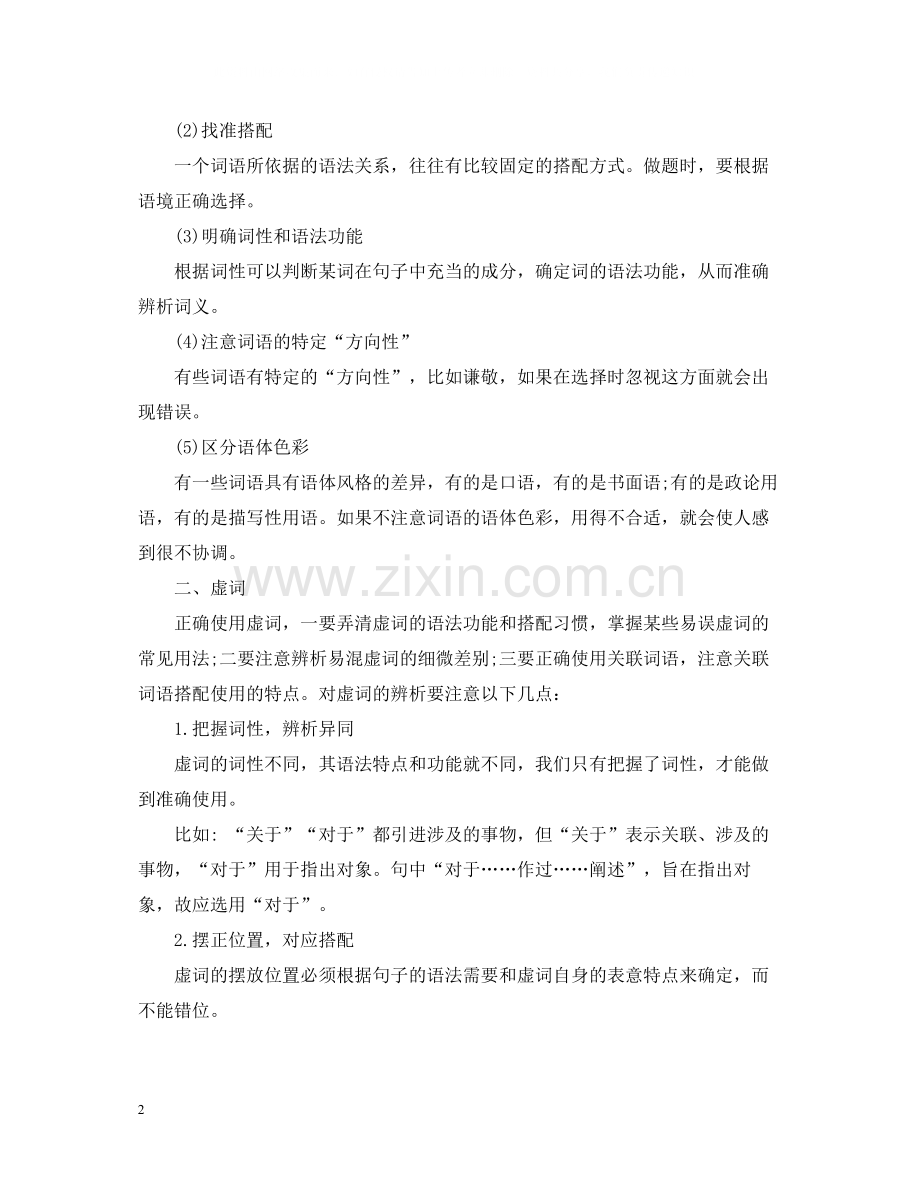 (2)找准搭配

一个词语所依据的语法关系，往往有比较固定的搭配方式。做题时，要根据语境正确选择。

(3)明确词性和语法功能

根据词性可以判断某词在句子中充当的成分，确定词的语法功能，从而准确辨析词义。

(4)注意词语的特定“方向性”

有些词语有特定的“方向性”，比如谦敬，如果在选择时忽视这方面就会出现错误。

(5)区分语体色彩

有一些词语具有语体风格的差异，有的是口语，有的是书面语;有的是政论用语，有的是描写性用语。如果不注意词语的语体色彩，用得不合适，就会使人感到很不协调。

二、虚词

www.zixin.com.cn

正确使用虚词，一要弄清虚词的语法功能和搭配习惯，掌握某些易误虚词的常见用法;二要注意辨析易混虚词的细微差别;三要正确使用关联词语，注意关联词语搭配使用的特点。对虚词的辨析要注意以下几点：

1.把握词性，辨析异同

虚词的词性不同，其语法特点和功能就不同，我们只有把握了词性，才能做到准确使用。

比如：“关于”“对于”都引进涉及的事物，但“关于”表示关联、涉及的事物，“对于”用于指出对象。句中“对于……作过……阐述”，旨在指出对象，故应选用“对于”。

2.摆正位置，对应搭配

虚词的摆放位置必须根据句子的语法需要和虚词自身的表意特点来确定，而不能错位。

2